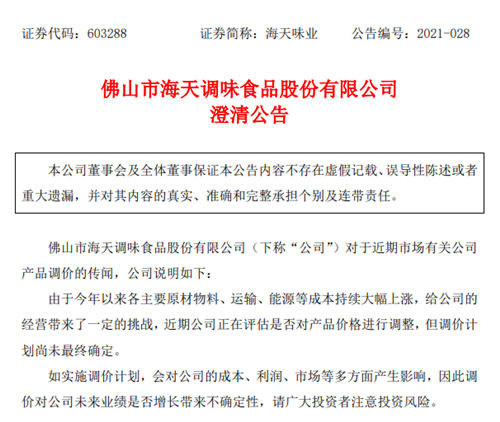 证券代码：603288　　证券简称：海天味业　　公告编号：2021-028

佛山市海天调味食品股份有限公司
澄清公告

本公司董事会及全体董事保证本公告内容不存在虚假记载、误导性陈述或者重大遗漏，并对其内容的真实、准确和完整承担个别及连带责任。

佛山市海天调味食品股份有限公司（下称“公司”）对于近期市场有关公司产品调价的传闻，公司说明如下：

由于今年以来各主要原材物料、运输、能源等成本持续大幅上涨，给公司的经营带来了一定的挑战，近期公司正在评估是否对产品价格进行调整，但调价计划尚未最终确定。

如实施调价计划，会对公司的成本、利润、市场等多方面产生影响，因此调价对公司未来业绩是否增长带来不确定性，请广大投资者注意投资风险。